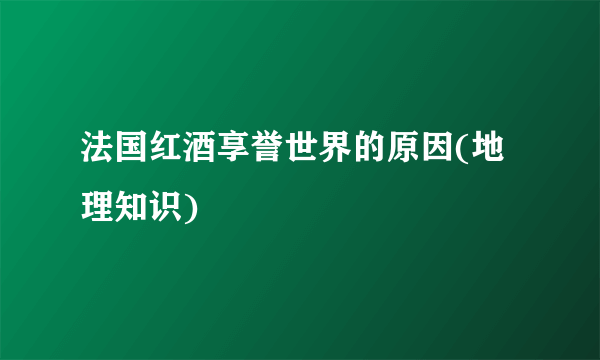 法国红酒享誉世界的原因(地理知识)